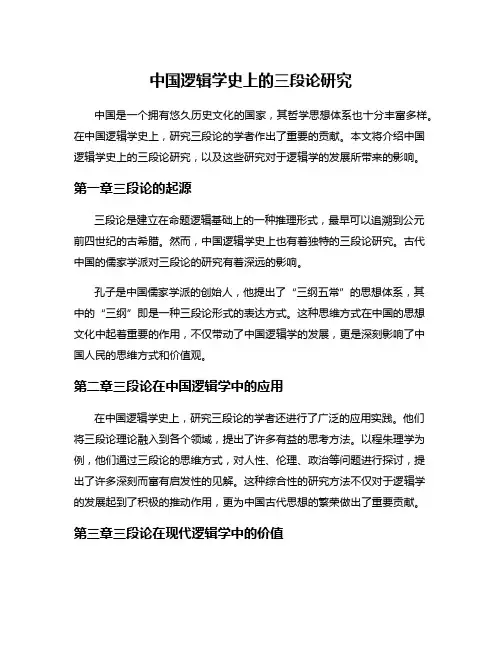 中国逻辑学史上的三段论研究

中国是一个拥有悠久历史文化的国家，其哲学思想体系也十分丰富多样。在中国逻辑学史上，研究三段论的学者作出了重要的贡献。本文将介绍中国逻辑学史上的三段论研究，以及这些研究对于逻辑学的发展所带来的影响。

第一章三段论的起源

三段论是建立在命题逻辑基础上的一种推理形式，最早可以追溯到公元前四世纪的古希腊。然而，中国逻辑学史上也有着独特的三段论研究。古代中国的儒家学派对三段论的研究有着深远的影响。

孔子是中国儒家学派的创始人，他提出了“三纲五常”的思想体系，其中的“三纲”即是一种三段论形式的表达方式。这种思维方式在中国的思想文化中起着重要的作用，不仅带动了中国逻辑学的发展，更是深刻影响了中国人民的思维方式和价值观。

第二章三段论在中国逻辑学中的应用

在中国逻辑学史上，研究三段论的学者还进行了广泛的应用实践。他们将三段论理论融入到各个领域，提出了许多有益的思考方法。以程朱理学为例，他们通过三段论的思维方式，对人性、伦理、政治等问题进行探讨，提出了许多深刻而富有启发性的见解。这种综合性的研究方法不仅对于逻辑学的发展起到了积极的推动作用，更为中国古代思想的繁荣做出了重要贡献。

第三章三段论在现代逻辑学中的价值